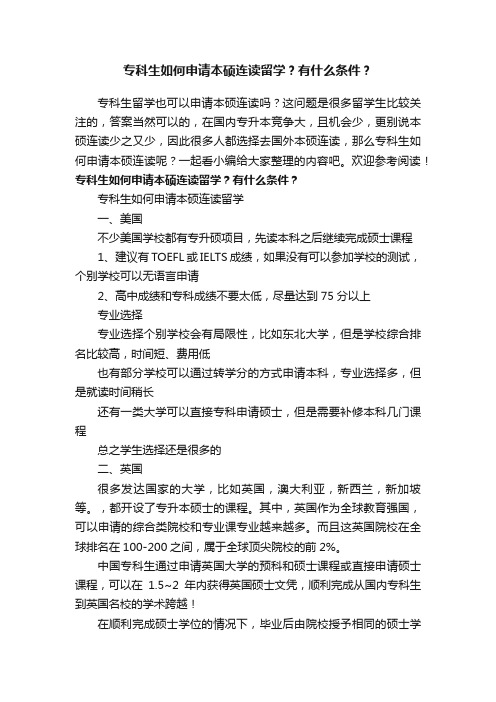 专科生如何申请本硕连读留学？有什么条件？

专科生留学也可以申请本硕连读吗？这问题是很多留学生比较关注的，答案当然可以的，在国内专升本竞争大，且机会少，更别说本硕连读少之又少，因此很多人都选择去国外本硕连读，那么专科生如何申请本硕连读呢？一起看小编给大家整理的内容吧。欢迎参考阅读！

专科生如何申请本硕连读留学？有什么条件？

专科生如何申请本硕连读留学

一、美国

不少美国学校都有专升硕项目，先读本科之后继续完成硕士课程

1、建议有 TOEFL 或 IELTS 成绩，如果没有可以参加学校的测试，个别学校可以无语言申请

2、高中成绩和专科成绩不要太低，尽量达到 75 分以上

专业选择

专业选择个别学校会有局限性，比如东北大学，但是学校综合排名比较高，时间短、费用低

也有部分学校可以通过转学分的方式申请本科，专业选择多，但是就读时间稍长

还有一类大学可以直接专科申请硕士，但是需要补修本科几门课程

总之学生选择还是很多的

二、英国

很多发达国家的大学，比如英国，澳大利亚，新西兰，新加坡等。，都开设了专升本硕士的课程。其中，英国作为全球教育强国，可以申请的综合类院校和专业课专业越来越多。而且这英国院校在全球排名在 100-200 之间，属于全球顶尖院校的前 2%。

中国专科生通过申请英国大学的预科和硕士课程或直接申请硕士课程，可以在 1.5~2 年内获得英国硕士文凭，顺利完成从国内专科生到英国名校的学术跨越！

在顺利完成硕士学位的情况下，毕业后由院校授予相同的硕士学